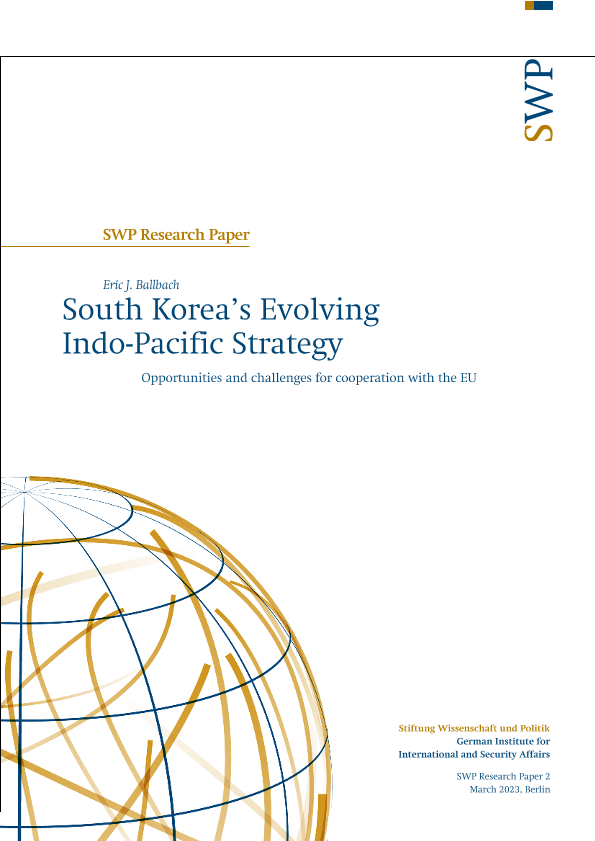 SWP

SWP Research Paper

Eric J. Ballbach

South Korea's Evolving Indo-Pacific Strategy

Opportunities and challenges for cooperation with the EU

Stiftung Wissenschaft und Politik
German Institute for
International and Security Affairs

SWP Research Paper 2
March 2023, Berlin